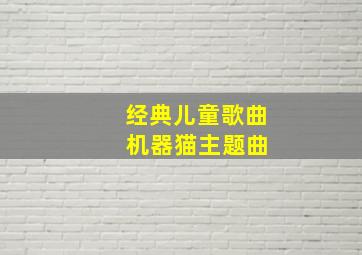 经典儿童歌曲
机器猫主题曲